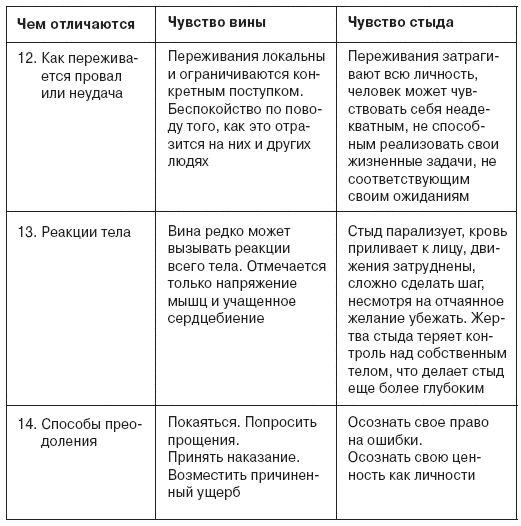 | Чем отличаются | Чувство вины | Чувство стыда |
|---|---|---|
| 12. Как переживается провал или неудача | Переживания локальны и ограничиваются конкретным поступком. Беспокойство по поводу того, как это отразится на них и других людях | Переживания затрагивают всю личность, человек может чувствовать себя неадекватным, не способным реализовать свои жизненные задачи, не соответствующим своим ожиданиям |
| 13. Реакции тела | Вина редко может вызывать реакции всего тела. Отмечается только напряжение мышц и учащенное сердцебиение | Стыд парализует, кровь приливает к лицу, движения затруднены, сложно сделать шаг, несмотря на отчаянное желание убежать. Жертва стыда теряет контроль над собственным телом, что делает стыд еще более глубоким |
| 14. Способы преодоления | Покаяться. Попросить прощения. Принять наказание. Возместить причиненный ущерб | Осознать свое право на ошибки. Осознать свою ценность как личности |